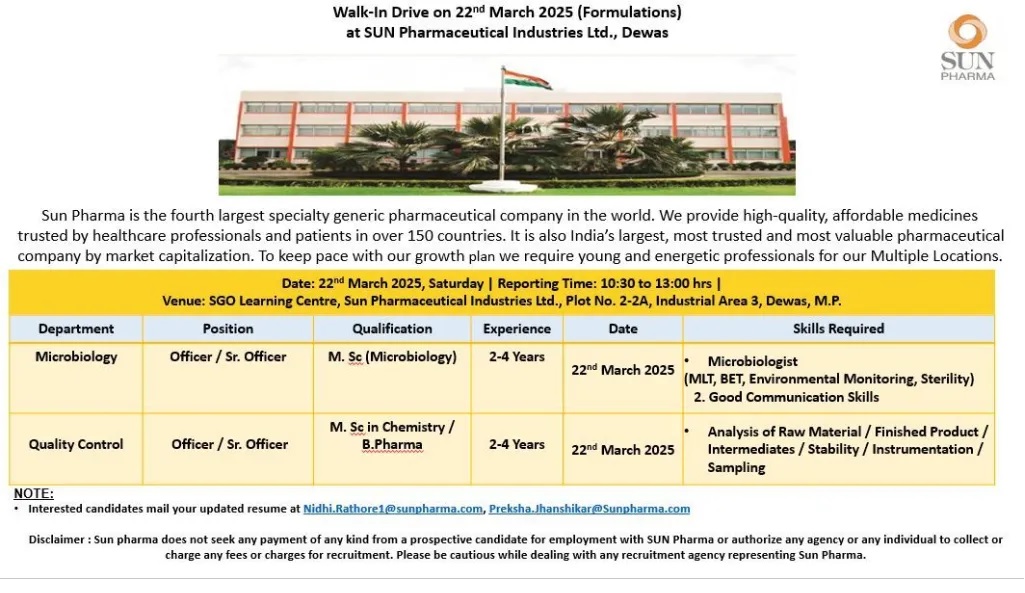 Walk-In Drive on 22$^{nd}$ March 2025 (Formulations)
at SUN Pharmaceutical Industries Ltd., Dewas

SUN PHARMA

Sun Pharma is the fourth largest specialty generic pharmaceutical company in the world. We provide high-quality, affordable medicines trusted by healthcare professionals and patients in over 150 countries. It is also India's largest, most trusted and most valuable pharmaceutical company by market capitalization. To keep pace with our growth plan we require young and energetic professionals for our Multiple Locations.

Date: 22$^{nd}$ March 2025, Saturday | Reporting Time: 10:30 to 13:00 hrs |
Venue: SGO Learning Centre, Sun Pharmaceutical Industries Ltd., Plot No. 2-2A, Industrial Area 3, Dewas, M.P.

| Department | Position | Qualification | Experience | Date | Skills Required |
|---|---|---|---|---|---|
| Microbiology | Officer / Sr. Officer | M. Sc (Microbiology) | 2-4 Years | 22$^{nd}$ March 2025 | • Microbiologist (MLT, BET, Environmental Monitoring, Sterility) 2. Good Communication Skills |
| Quality Control | Officer / Sr. Officer | M. Sc in Chemistry / B.Pharma | 2-4 Years | 22$^{nd}$ March 2025 | • Analysis of Raw Material / Finished Product / Intermediates / Stability / Instrumentation / Sampling |

NOTE:
• Interested candidates mail your updated resume at Nidhi.Rathore1@sunpharma.com, Preksha.Jhanshikar@Sunpharma.com

Disclaimer : Sun pharma does not seek any payment of any kind from a prospective candidate for employment with SUN Pharma or authorize any agency or any individual to collect or charge any fees or charges for recruitment. Please be cautious while dealing with any recruitment agency representing Sun Pharma.